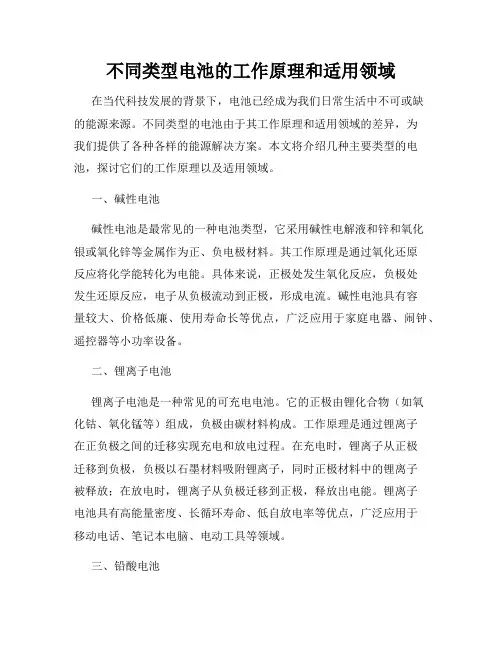 不同类型电池的工作原理和适用领域

在当代科技发展的背景下，电池已经成为我们日常生活中不可或缺的能源来源。不同类型的电池由于其工作原理和适用领域的差异，为我们提供了各种各样的能源解决方案。本文将介绍几种主要类型的电池，探讨它们的工作原理以及适用领域。

一、碱性电池

碱性电池是最常见的一种电池类型，它采用碱性电解液和锌和氧化银或氧化锌等金属作为正、负电极材料。其工作原理是通过氧化还原反应将化学能转化为电能。具体来说，正极处发生氧化反应，负极处发生还原反应，电子从负极流动到正极，形成电流。碱性电池具有容量较大、价格低廉、使用寿命长等优点，广泛应用于家庭电器、闹钟、遥控器等小功率设备。

二、锂离子电池

锂离子电池是一种常见的可充电电池。它的正极由锂化合物（如氧化钴、氧化锰等）组成，负极由碳材料构成。工作原理是通过锂离子在正负极之间的迁移实现充电和放电过程。在充电时，锂离子从正极迁移到负极，负极以石墨材料吸附锂离子，同时正极材料中的锂离子被释放；在放电时，锂离子从负极迁移到正极，释放出电能。锂离子电池具有高能量密度、长循环寿命、低自放电率等优点，广泛应用于移动电话、笔记本电脑、电动工具等领域。

三、铅酸电池